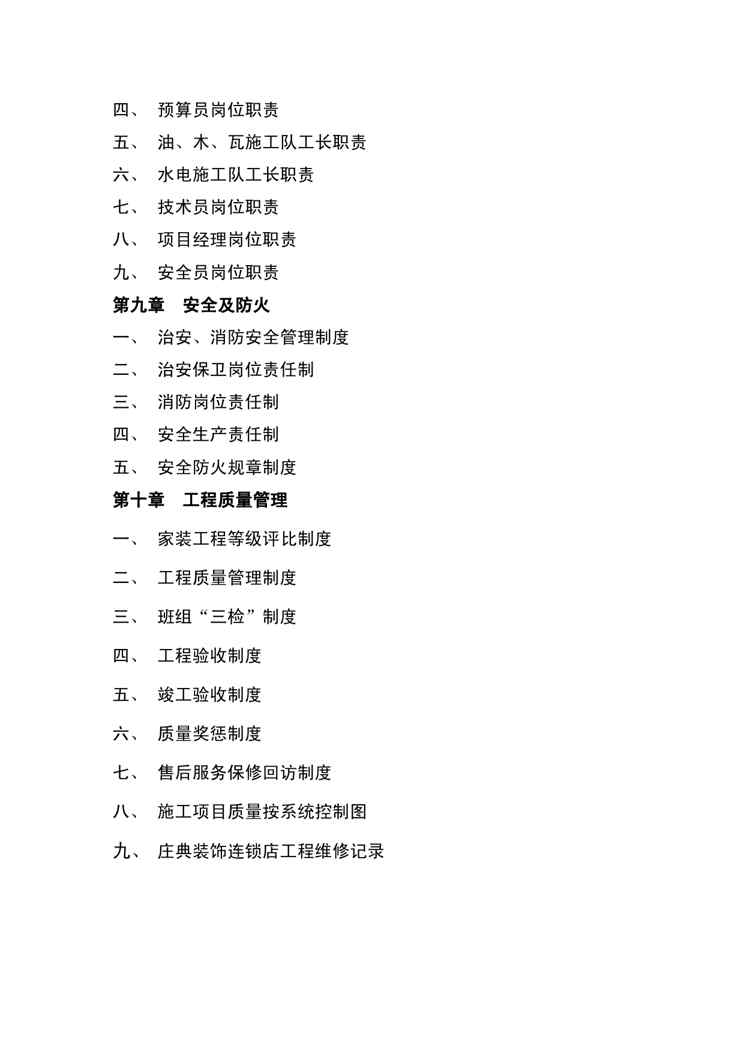 四、 预算员岗位职责

五、 油、木、瓦施工队工长职责

六、 水电施工队工长职责

七、 技术员岗位职责

八、 项目经理岗位职责

九、 安全员岗位职责

第九章 安全及防火

一、 治安、消防安全管理制度

二、 治安保卫岗位责任制

三、 消防岗位责任制

四、 安全生产责任制

五、 安全防火规章制度

第十章 工程质量管理

一、 家装工程等级评比制度

二、 工程质量管理制度

三、 班组“三检”制度

四、 工程验收制度

五、 竣工验收制度

六、 质量奖惩制度

七、 售后服务保修回访制度

八、 施工项目质量按系统控制图

九、 庄典装饰连锁店工程维修记录